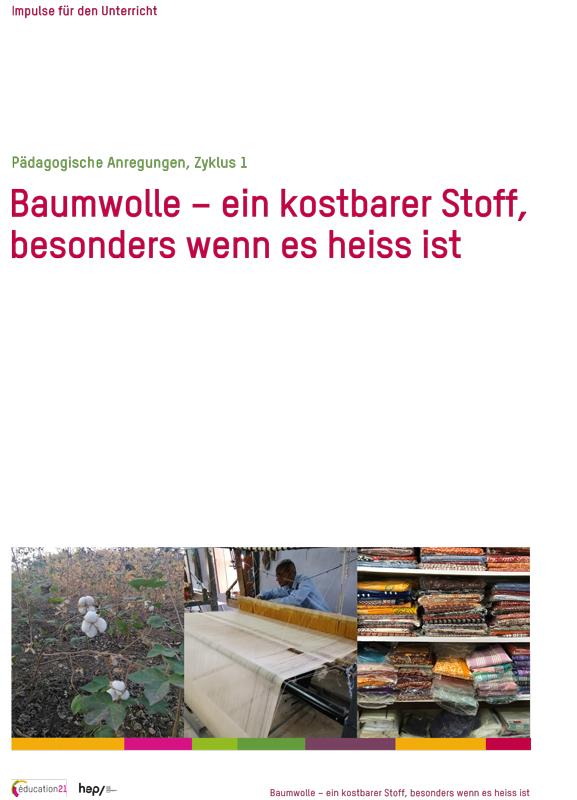 Impulse für den Unterricht

Pädagogische Anregungen, Zyklus 1

Baumwolle – ein kostbarer Stoff, besonders wenn es heiss ist

éducation21 hep/

Baumwolle – ein kostbarer Stoff, besonders wenn es heiss ist